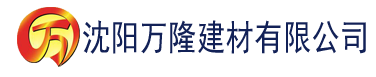 万 沈阳万隆建材有限公司